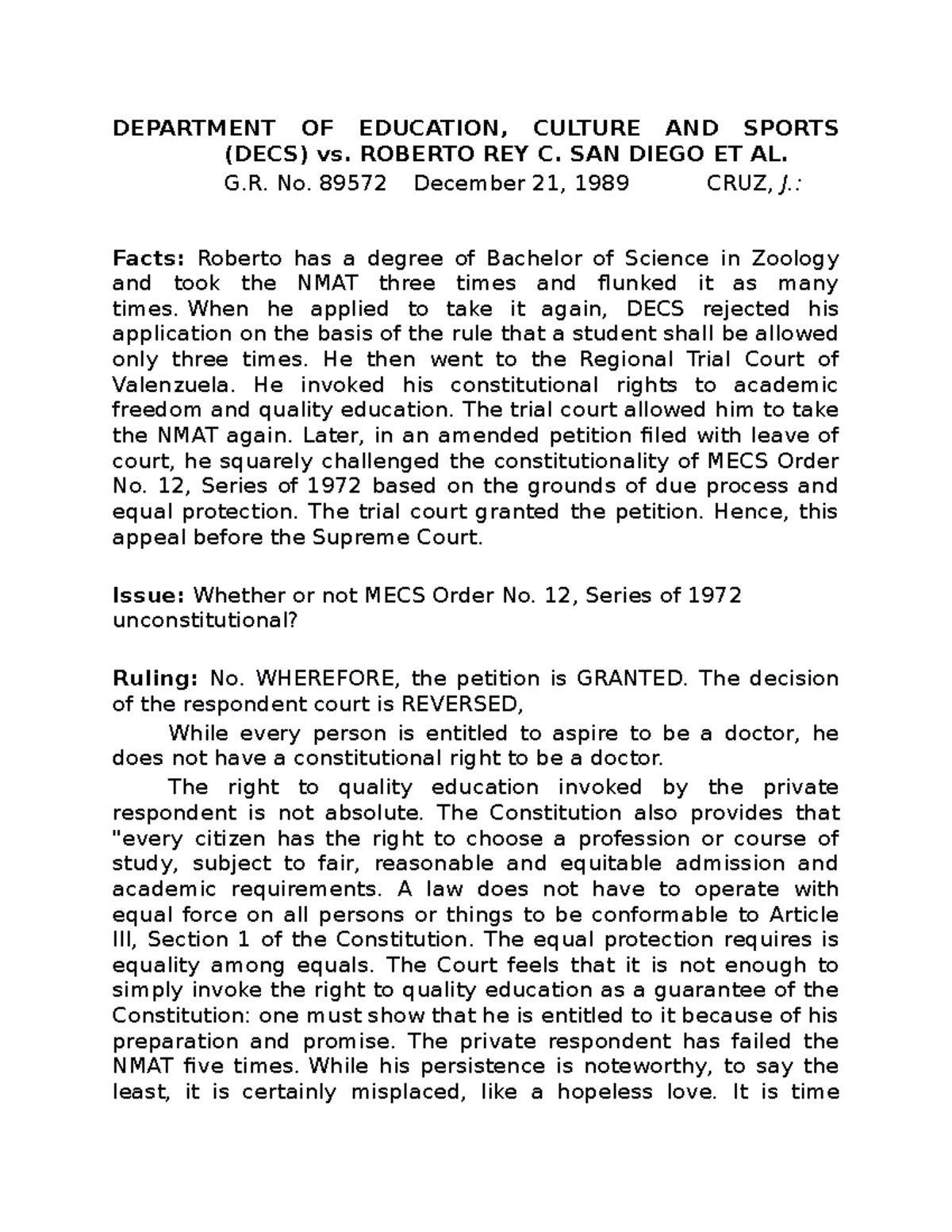 DEPARTMENT OF EDUCATION, CULTURE AND SPORTS (DECS) vs. ROBERTO REY C. SAN DIEGO ET AL.
G.R. No. 89572 December 21, 1989 CRUZ, J.:

Facts: Roberto has a degree of Bachelor of Science in Zoology and took the NMAT three times and flunked it as many times. When he applied to take it again, DECS rejected his application on the basis of the rule that a student shall be allowed only three times. He then went to the Regional Trial Court of Valenzuela. He invoked his constitutional rights to academic freedom and quality education. The trial court allowed him to take the NMAT again. Later, in an amended petition filed with leave of court, he squarely challenged the constitutionality of MECS Order No. 12, Series of 1972 based on the grounds of due process and equal protection. The trial court granted the petition. Hence, this appeal before the Supreme Court.

Issue: Whether or not MECS Order No. 12, Series of 1972 unconstitutional?

Ruling: No. WHEREFORE, the petition is GRANTED. The decision of the respondent court is REVERSED,

While every person is entitled to aspire to be a doctor, he does not have a constitutional right to be a doctor.

The right to quality education invoked by the private respondent is not absolute. The Constitution also provides that "every citizen has the right to choose a profession or course of study, subject to fair, reasonable and equitable admission and academic requirements. A law does not have to operate with equal force on all persons or things to be conformable to Article III, Section 1 of the Constitution. The equal protection requires is equality among equals. The Court feels that it is not enough to simply invoke the right to quality education as a guarantee of the Constitution: one must show that he is entitled to it because of his preparation and promise. The private respondent has failed the NMAT five times. While his persistence is noteworthy, to say the least, it is certainly misplaced, like a hopeless love. It is time